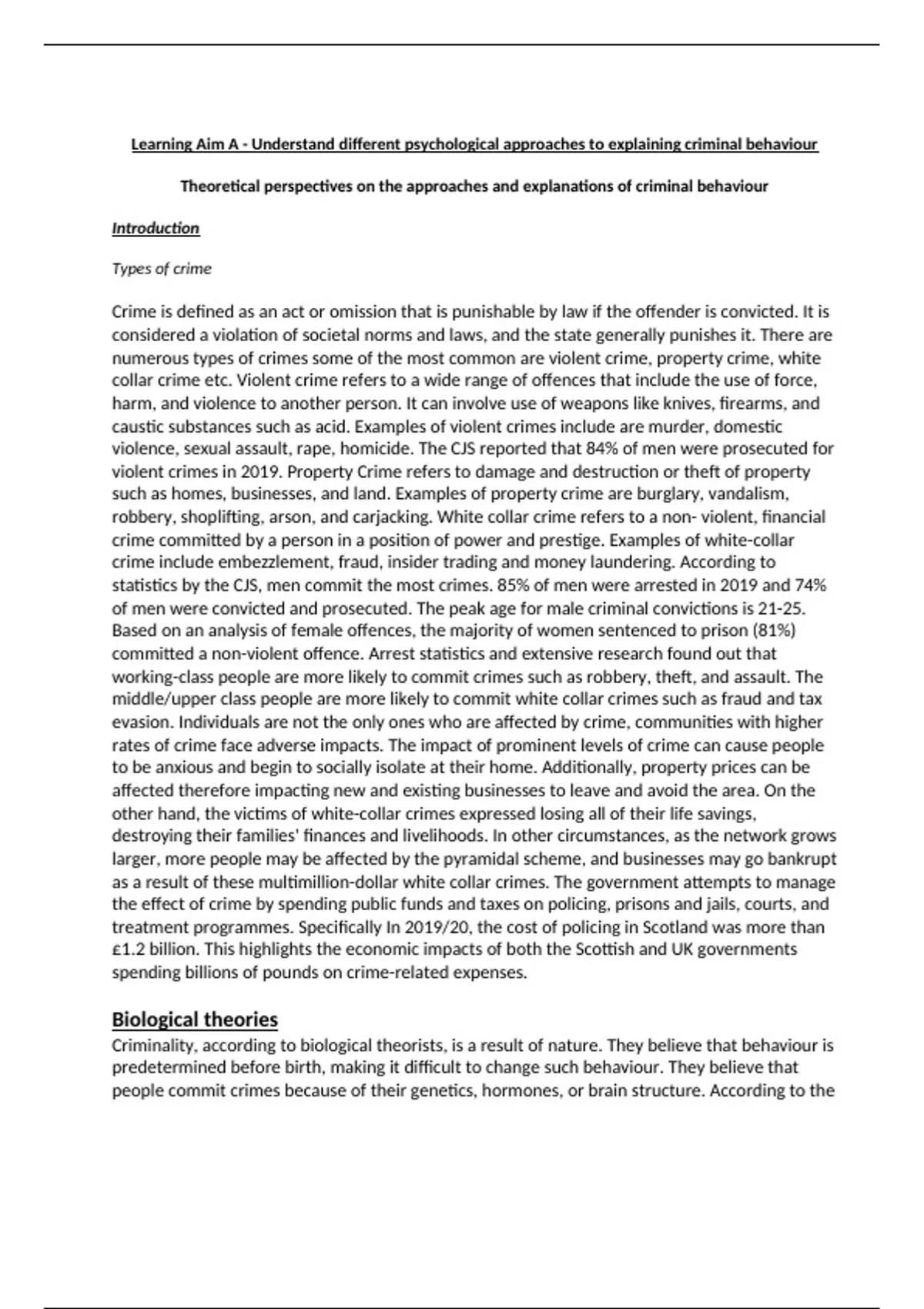 Learning Aim A - Understand different psychological approaches to explaining criminal behaviour

Theoretical perspectives on the approaches and explanations of criminal behaviour

Introduction

Types of crime

Crime is defined as an act or omission that is punishable by law if the offender is convicted. It is considered a violation of societal norms and laws, and the state generally punishes it. There are numerous types of crimes some of the most common are violent crime, property crime, white collar crime etc. Violent crime refers to a wide range of offences that include the use of force, harm, and violence to another person. It can involve use of weapons like knives, firearms, and caustic substances such as acid. Examples of violent crimes include are murder, domestic violence, sexual assault, rape, homicide. The CJS reported that 84% of men were prosecuted for violent crimes in 2019. Property Crime refers to damage and destruction or theft of property such as homes, businesses, and land. Examples of property crime are burglary, vandalism, robbery, shoplifting, arson, and carjacking. White collar crime refers to a non- violent, financial crime committed by a person in a position of power and prestige. Examples of white-collar crime include embezzlement, fraud, insider trading and money laundering. According to statistics by the CJS, men commit the most crimes. 85% of men were arrested in 2019 and 74% of men were convicted and prosecuted. The peak age for male criminal convictions is 21-25. Based on an analysis of female offences, the majority of women sentenced to prison (81%) committed a non-violent offence. Arrest statistics and extensive research found out that working-class people are more likely to commit crimes such as robbery, theft, and assault. The middle/upper class people are more likely to commit white collar crimes such as fraud and tax evasion. Individuals are not the only ones who are affected by crime, communities with higher rates of crime face adverse impacts. The impact of prominent levels of crime can cause people to be anxious and begin to socially isolate at their home. Additionally, property prices can be affected therefore impacting new and existing businesses to leave and avoid the area. On the other hand, the victims of white-collar crimes expressed losing all of their life savings, destroying their families' finances and livelihoods. In other circumstances, as the network grows larger, more people may be affected by the pyramidal scheme, and businesses may go bankrupt as a result of these multimillion-dollar white collar crimes. The government attempts to manage the effect of crime by spending public funds and taxes on policing, prisons and jails, courts, and treatment programmes. Specifically In 2019/20, the cost of policing in Scotland was more than £1.2 billion. This highlights the economic impacts of both the Scottish and UK governments spending billions of pounds on crime-related expenses.

Biological theories

Criminality, according to biological theorists, is a result of nature. They believe that behaviour is predetermined before birth, making it difficult to change such behaviour. They believe that people commit crimes because of their genetics, hormones, or brain structure. According to the